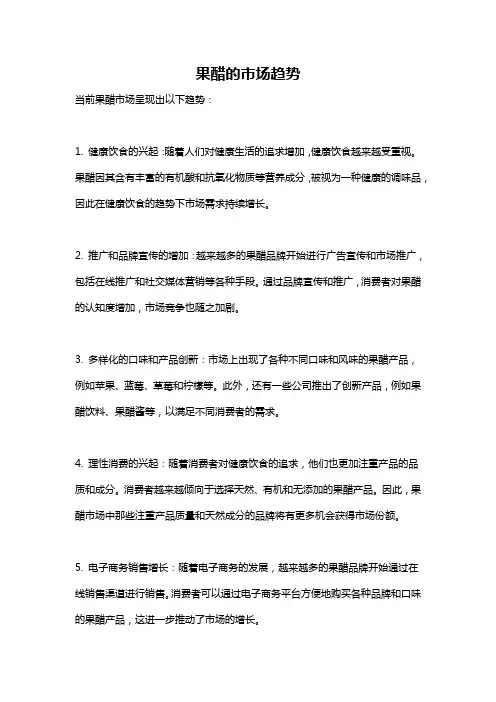 果醋的市场趋势

当前果醋市场呈现出以下趋势：

1. 健康饮食的兴起：随着人们对健康生活的追求增加，健康饮食越来越受重视。果醋因其含有丰富的有机酸和抗氧化物质等营养成分，被视为一种健康的调味品，因此在健康饮食的趋势下市场需求持续增长。

2. 推广和品牌宣传的增加：越来越多的果醋品牌开始进行广告宣传和市场推广，包括在线推广和社交媒体营销等各种手段。通过品牌宣传和推广，消费者对果醋的认知度增加，市场竞争也随之加剧。

3. 多样化的口味和产品创新：市场上出现了各种不同口味和风味的果醋产品，例如苹果、蓝莓、草莓和柠檬等。此外，还有一些公司推出了创新产品，例如果醋饮料、果醋酱等，以满足不同消费者的需求。

4. 理性消费的兴起：随着消费者对健康饮食的追求，他们也更加注重产品的品质和成分。消费者越来越倾向于选择天然、有机和无添加的果醋产品。因此，果醋市场中那些注重产品质量和天然成分的品牌将有更多机会获得市场份额。

5. 电子商务销售增长：随着电子商务的发展，越来越多的果醋品牌开始通过在线销售渠道进行销售。消费者可以通过电子商务平台方便地购买各种品牌和口味的果醋产品，这进一步推动了市场的增长。